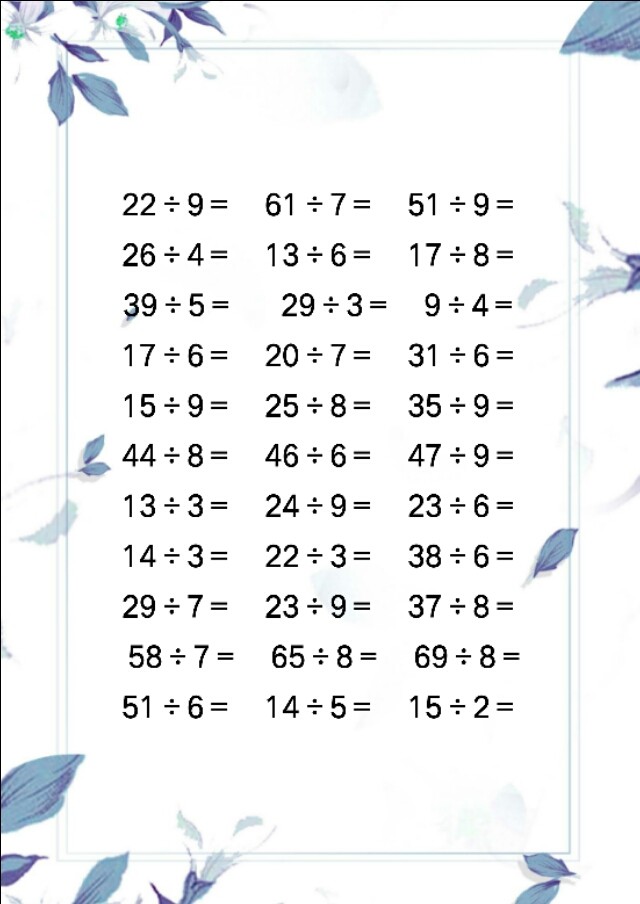 $22 \div 9 =$ $61 \div 7 =$ $51 \div 9 =$

$26 \div 4 =$ $13 \div 6 =$ $17 \div 8 =$

$39 \div 5 =$ $29 \div 3 =$ $9 \div 4 =$

$17 \div 6 =$ $20 \div 7 =$ $31 \div 6 =$

$15 \div 9 =$ $25 \div 8 =$ $35 \div 9 =$

$44 \div 8 =$ $46 \div 6 =$ $47 \div 9 =$

$13 \div 3 =$ $24 \div 9 =$ $23 \div 6 =$

$14 \div 3 =$ $22 \div 3 =$ $38 \div 6 =$

$29 \div 7 =$ $23 \div 9 =$ $37 \div 8 =$

$58 \div 7 =$ $65 \div 8 =$ $69 \div 8 =$

$51 \div 6 =$ $14 \div 5 =$ $15 \div 2 =$